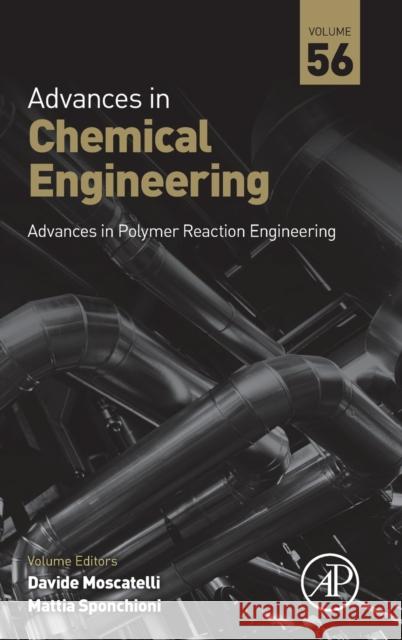 VOLUME
56

Advances in
Chemical
Engineering

Advances in Polymer Reaction Engineering

Volume Editors
Davide Moscatelli
Mattia Sponchioni

AP